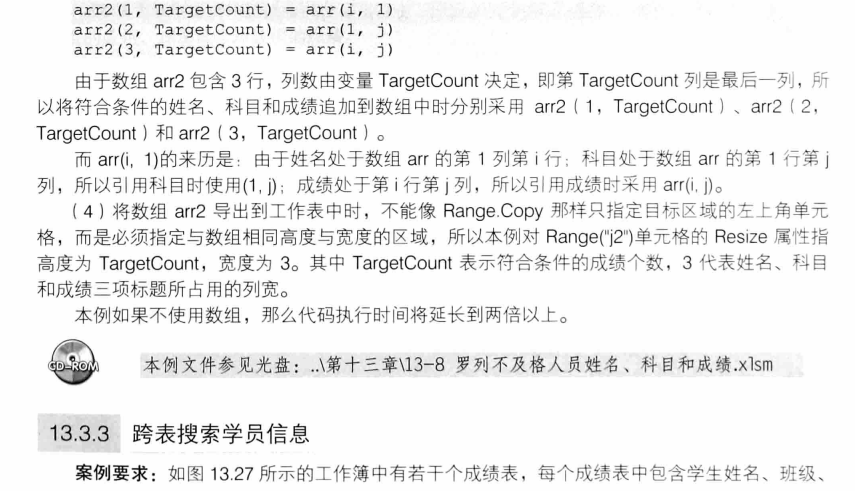 arr2(1, TargetCount) = arr(i, 1)
arr2(2, TargetCount) = arr(1, j)
arr2(3, TargetCount) = arr(i, j)

由于数组 arr2 包含 3 行，列数由变量 TargetCount 决定，即第 TargetCount 列是最后一列，所以将符合条件的姓名、科目和成绩追加到数组中时分别采用 arr2（1，TargetCount）、arr2（2，TargetCount）和 arr2（3，TargetCount）。

而 arr(i, 1)的来历是：由于姓名处于数组 arr 的第 1 列第 i 行；科目处于数组 arr 的第 1 行第 j 列，所以引用科目时使用(1, j)；成绩处于第 i 行第 j 列，所以引用成绩时采用 arr(i, j)。

（4）将数组 arr2 导出到工作表中时，不能像 Range.Copy 那样只指定目标区域的左上角单元格，而是必须指定与数组相同高度与宽度的区域，所以本例对 Range("j2")单元格的 Resize 属性指高度为 TargetCount，宽度为 3。其中 TargetCount 表示符合条件的成绩个数，3 代表姓名、科目和成绩三项标题所占用的列宽。

本例如果不使用数组，那么代码执行时间将延长到两倍以上。

CD-ROM

本例文件参见光盘：..\第十三章\13-8 罗列不及格人员姓名、科目和成绩.xlsm

13.3.3 跨表搜索学员信息

案例要求：如图 13.27 所示的工作簿中有若干个成绩表，每个成绩表中包含学生姓名、班级、